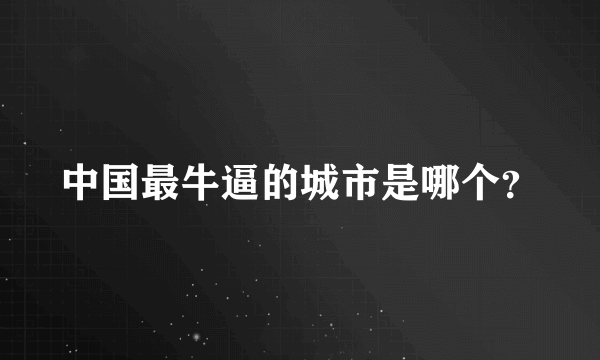 中国最牛逼的城市是哪个?